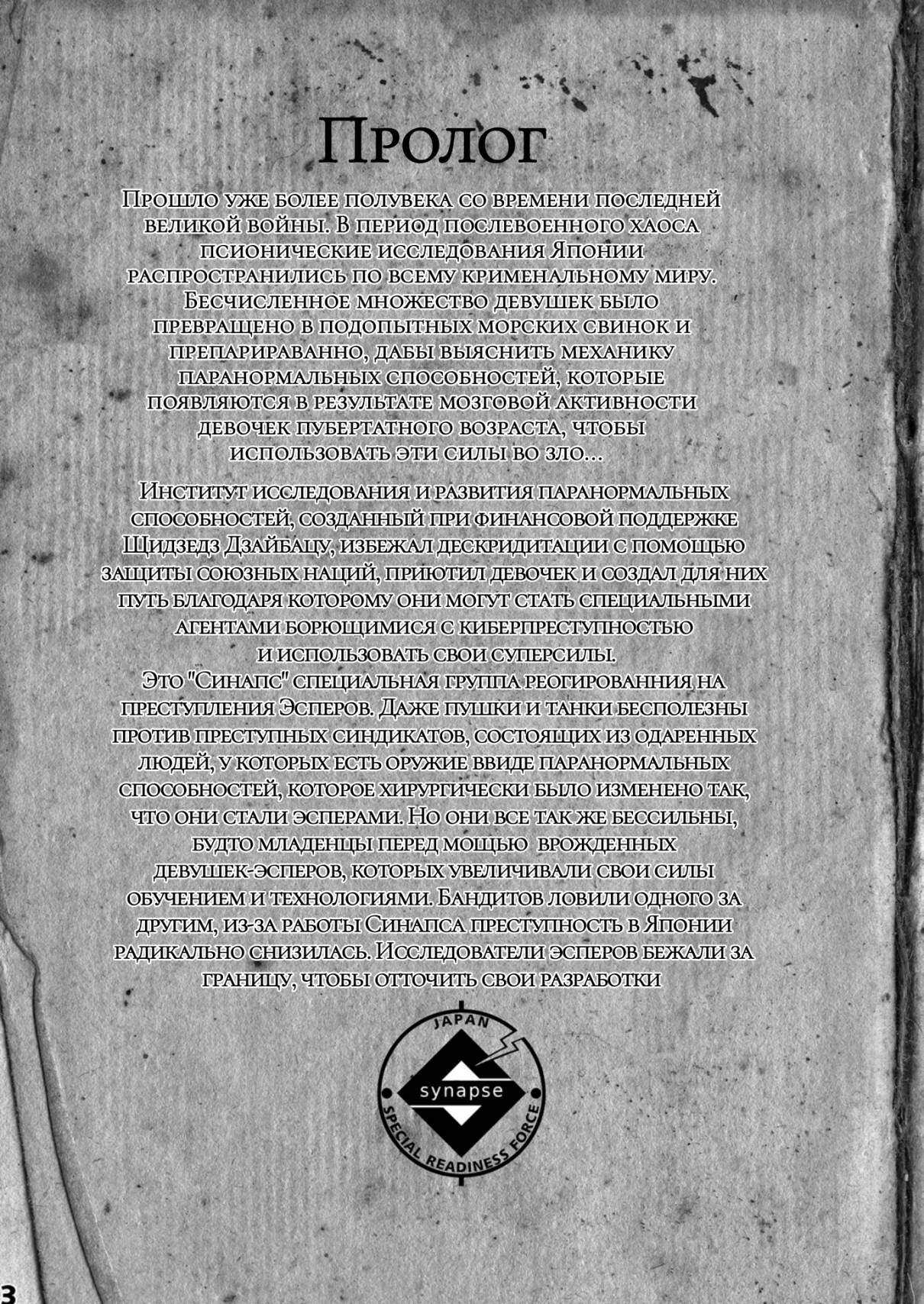 Пролог

Прошло уже более полувека со времени последней великой войны. В период послевоенного хаоса псионические исследования Японии распространились по всему крименальному миру. Бесчисленное множество девушек было превращено в подопытных морских свинок и препарираванно, дабы выяснить механику паранормальных способностей, которые появляются в результате мозговой активности девочек пубертатного возраста, чтобы использовать эти силы во зло...

Институт исследования и развития паранормальных способностей, созданный при финансовой поддержке Щидзедз Дзайбацу, избежал дескридитации с помощью защиты союзных наций, приютил девочек и создал для них путь благодаря которому они могут стать специальными агентами борющимися с киберпреступностью и использовать свои суперсилы.
Это "Синапс" специальная группа реогированния на преступления Эсперов. Даже пушки и танки бесполезны против преступных синдикатов, состоящих из одаренных людей, у которых есть оружие ввиде паранормальных способностей, которое хирургически было изменено так, что они стали эсперами. Но они все так же бессильны, будто младенцы перед мощью врожденных девушек-эсперов, которых увеличивали свои силы обучением и технологиями. Бандитов ловили одного за другим, из-за работы Синапса преступность в Японии радикально снизилась. Исследователи эсперов бежали за границу, чтобы отточить свои разработки

JAPAN
synapse
SPECIAL READINESS FORCE

3